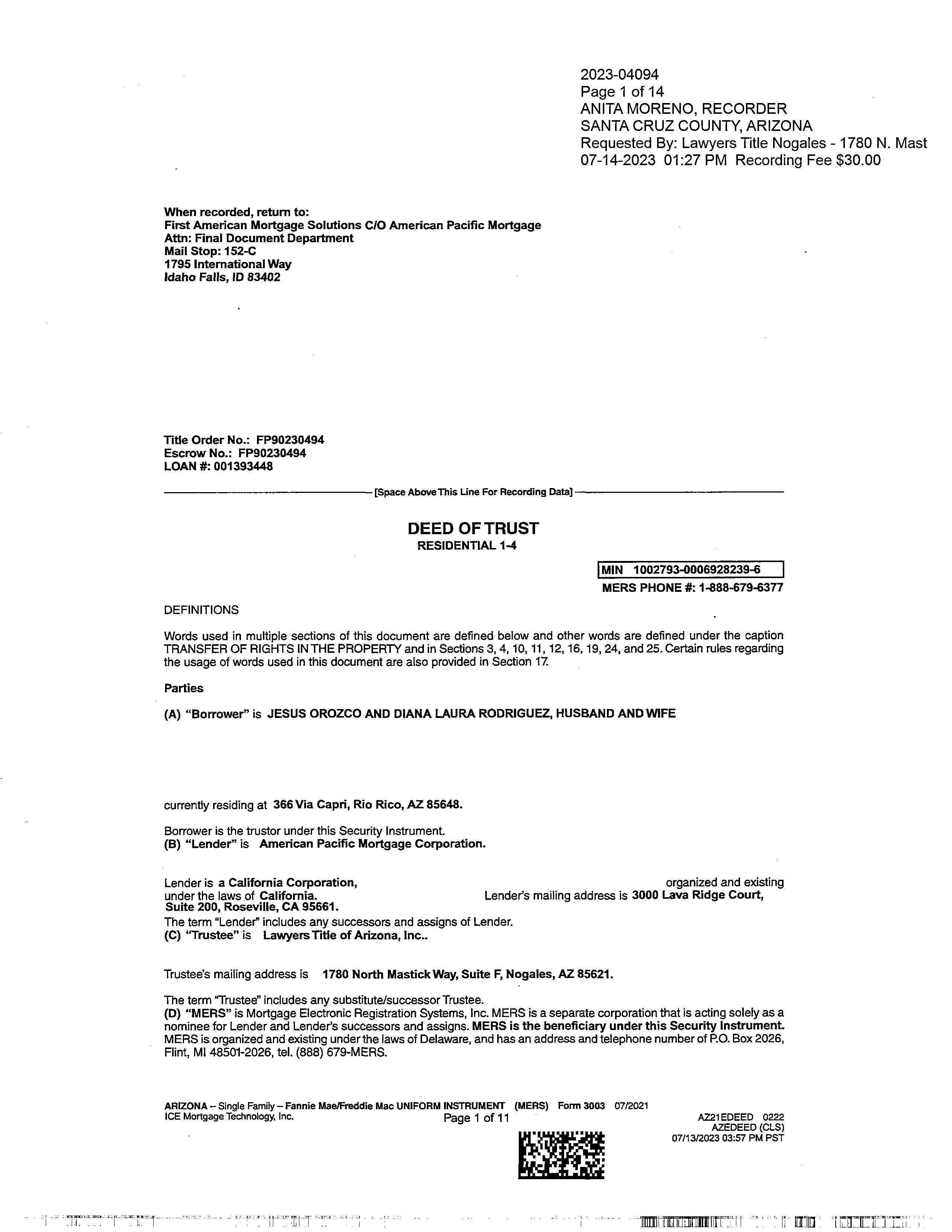 2023-04094
Page 1 of 14
ANITA MORENO, RECORDER
SANTA CRUZ COUNTY, ARIZONA
Requested By: Lawyers Title Nogales - 1780 N. Mast
07-14-2023 01:27 PM Recording Fee $30.00

When recorded, return to:
First American Mortgage Solutions C/O American Pacific Mortgage
Attn: Final Document Department
Mail Stop: 152-C
1795 International Way
Idaho Falls, ID 83402

Title Order No.: FP90230494
Escrow No.: FP90230494
LOAN #: 001393448

[Space Above This Line For Recording Data]

DEED OF TRUST
RESIDENTIAL 1-4

MIN 1002793-0006928239-6
MERS PHONE #: 1-888-679-6377

DEFINITIONS

Words used in multiple sections of this document are defined below and other words are defined under the caption TRANSFER OF RIGHTS IN THE PROPERTY and in Sections 3, 4, 10, 11, 12, 16, 19, 24, and 25. Certain rules regarding the usage of words used in this document are also provided in Section 17.

Parties

(A) "Borrower" is JESUS OROZCO AND DIANA LAURA RODRIGUEZ, HUSBAND AND WIFE

currently residing at 366 Via Capri, Rio Rico, AZ 85648.

Borrower is the trustor under this Security Instrument.
(B) "Lender" is American Pacific Mortgage Corporation.

Lender is a California Corporation, organized and existing under the laws of California. Lender's mailing address is 3000 Lava Ridge Court, Suite 200, Roseville, CA 95661.
The term "Lender" includes any successors and assigns of Lender.
(C) "Trustee" is Lawyers Title of Arizona, Inc..

Trustee's mailing address is 1780 North Mastick Way, Suite F, Nogales, AZ 85621.

The term "Trustee" includes any substitute/successor Trustee.
(D) "MERS" is Mortgage Electronic Registration Systems, Inc. MERS is a separate corporation that is acting solely as a nominee for Lender and Lender's successors and assigns. MERS is the beneficiary under this Security Instrument. MERS is organized and existing under the laws of Delaware, and has an address and telephone number of P.O. Box 2026, Flint, MI 48501-2026, tel. (888) 679-MERS.

ARIZONA – Single Family – Fannie Mae/Freddie Mac UNIFORM INSTRUMENT (MERS) Form 3003 07/2021
ICE Mortgage Technology, Inc. Page 1 of 11
AZ21EDEED 0222
AZEDEED (CLS)
07/13/2023 03:57 PM PST